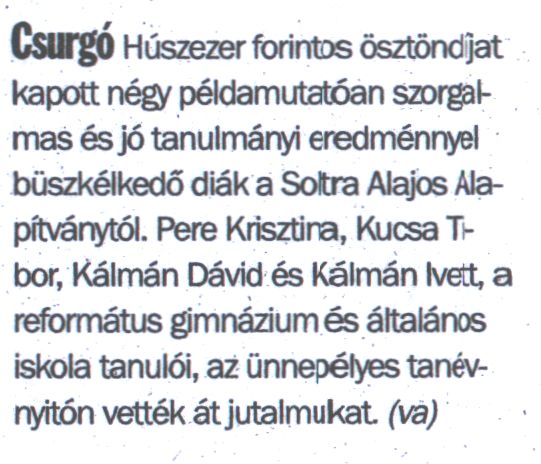 Csurgó Húszezer forintos ösztöndíjat kapott négy példamutatóan szorgalmas és jó tanulmányi eredménnyel büszkélkedő diák a Soltra Alajos Alapítványtól. Pere Krisztina, Kucsa Tibor, Kálmán Dávid és Kálmán Ivett, a református gimnázium és általános iskola tanulói, az ünnepélyes tanévnyitón vették át jutalmukat. (va)